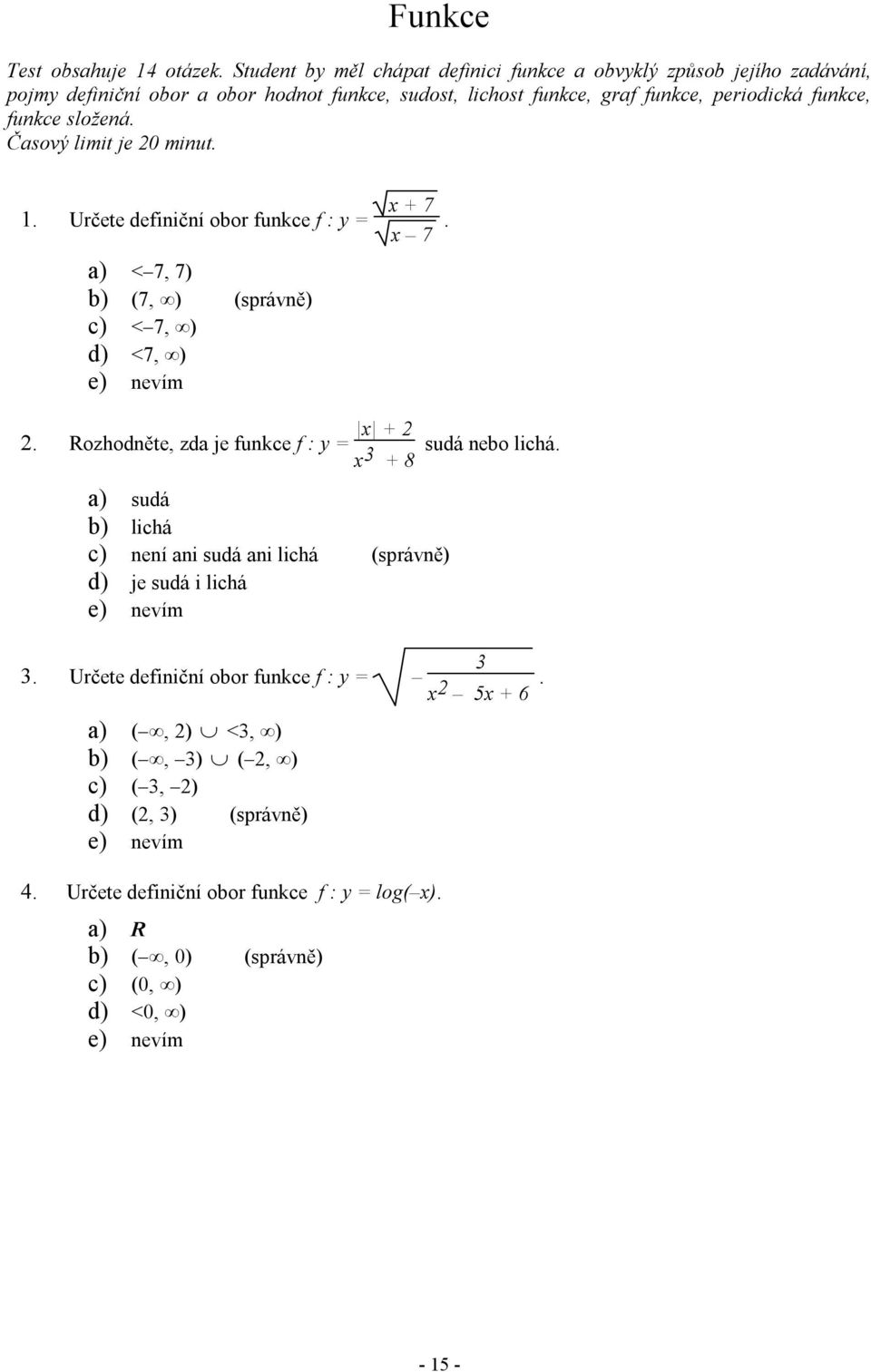 Funkce

Test obsahuje 14 otázek. Student by měl chápat definici funkce a obvyklý způsob jejího zadávání, pojmy definiční obor a obor hodnot funkce, sudost, lichost funkce, graf funkce, periodická funkce, funkce složená.
Časový limit je 20 minut.

1. Určete definiční obor funkce $f : y = \frac{\sqrt{x + 7}}{\sqrt{x - 7}}$.

a) $<-7, 7)$
b) $(7, \infty)$ (správně)
c) $<-7, \infty)$
d) $<7, \infty)$
e) nevím

2. Rozhodněte, zda je funkce $f : y = \frac{|x| + 2}{x^3 + 8}$ sudá nebo lichá.

a) sudá
b) lichá
c) není ani sudá ani lichá (správně)
d) je sudá i lichá
e) nevím

3. Určete definiční obor funkce $f : y = \sqrt{-\frac{3}{x^2 - 5x + 6}}$.

a) $(-\infty, 2) \cup <3, \infty)$
b) $(-\infty, -3) \cup (-2, \infty)$
c) $(-3, -2)$
d) $(2, 3)$ (správně)
e) nevím

4. Určete definiční obor funkce $f : y = log(-x)$.

a) $R$
b) $(-\infty, 0)$ (správně)
c) $(0, \infty)$
d) $<0, \infty)$
e) nevím

- 15 -